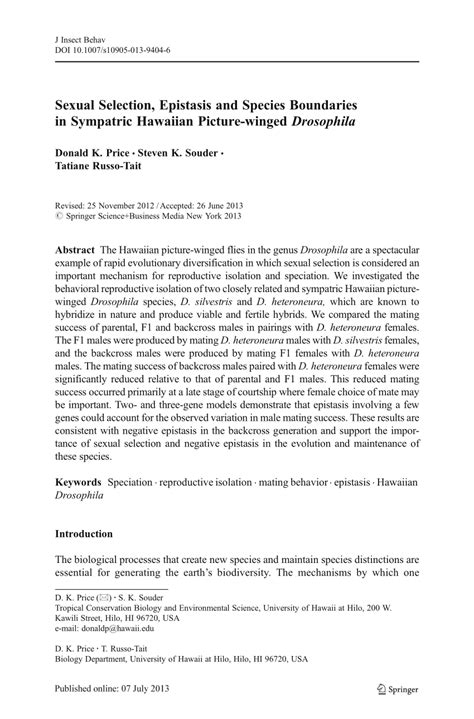 J Insect Behav
DOI 10.1007/s10905-013-9404-6

Sexual Selection, Epistasis and Species Boundaries in Sympatric Hawaiian Picture-winged Drosophila

Donald K. Price · Steven K. Souder · Tatiane Russo-Tait

Revised: 25 November 2012 / Accepted: 26 June 2013
© Springer Science+Business Media New York 2013

Abstract The Hawaiian picture-winged flies in the genus Drosophila are a spectacular example of rapid evolutionary diversification in which sexual selection is considered an important mechanism for reproductive isolation and speciation. We investigated the behavioral reproductive isolation of two closely related and sympatric Hawaiian picture-winged Drosophila species, D. silvestris and D. heteroneura, which are known to hybridize in nature and produce viable and fertile hybrids. We compared the mating success of parental, F1 and backcross males in pairings with D. heteroneura females. The F1 males were produced by mating D. heteroneura males with D. silvestris females, and the backcross males were produced by mating F1 females with D. heteroneura males. The mating success of backcross males paired with D. heteroneura females were significantly reduced relative to that of parental and F1 males. This reduced mating success occurred primarily at a late stage of courtship where female choice of mate may be important. Two- and three-gene models demonstrate that epistasis involving a few genes could account for the observed variation in male mating success. These results are consistent with negative epistasis in the backcross generation and support the importance of sexual selection and negative epistasis in the evolution and maintenance of these species.

Keywords Speciation · reproductive isolation · mating behavior · epistasis · Hawaiian Drosophila

Introduction

The biological processes that create new species and maintain species distinctions are essential for generating the earth's biodiversity. The mechanisms by which one

D. K. Price (✉) · S. K. Souder
Tropical Conservation Biology and Environmental Science, University of Hawaii at Hilo, 200 W. Kawili Street, Hilo, HI 96720, USA
e-mail: donaldp@hawaii.edu

D. K. Price · T. Russo-Tait
Biology Department, University of Hawaii at Hilo, Hilo, HI 96720, USA

Published online: 07 July 2013

Springer